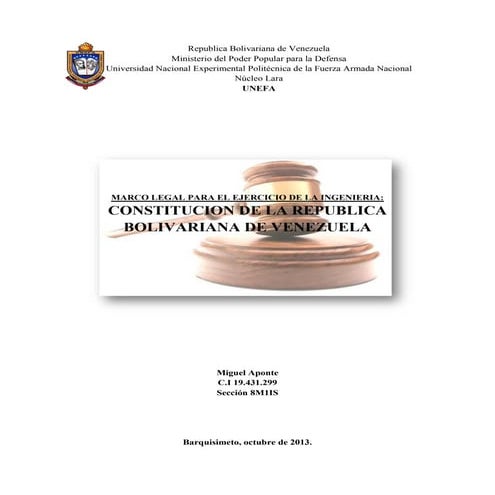 Republica Bolivariana de Venezuela
Ministerio del Poder Popular para la Defensa
Universidad Nacional Experimental Politécnica de la Fuerza Armada Nacional
Núcleo Lara
UNEFA

MARCO LEGAL PARA EL EJERCICIO DE LA INGENIERIA:
CONSTITUCION DE LA REPUBLICA BOLIVARIANA DE VENEZUELA

Miguel Aponte
C.I 19.431.299
Sección 8M1IS

Barquisimeto, octubre de 2013.